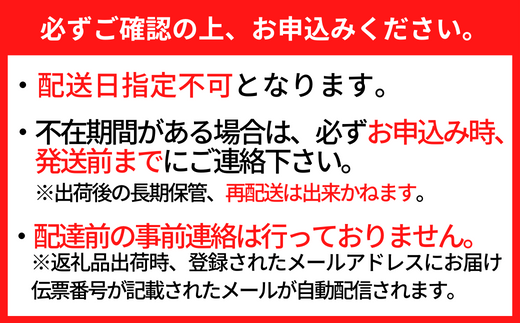 必ずご確認の上、お申込みください。

・配送日指定不可となります。

・不在期間がある場合は、必ずお申込み時、発送前までにご連絡下さい。
※出荷後の長期保管、再配送は出来かねます。

・配達前の事前連絡は行っておりません。
※返礼品出荷時、登録されたメールアドレスにお届け伝票番号が記載されたメールが自動配信されます。